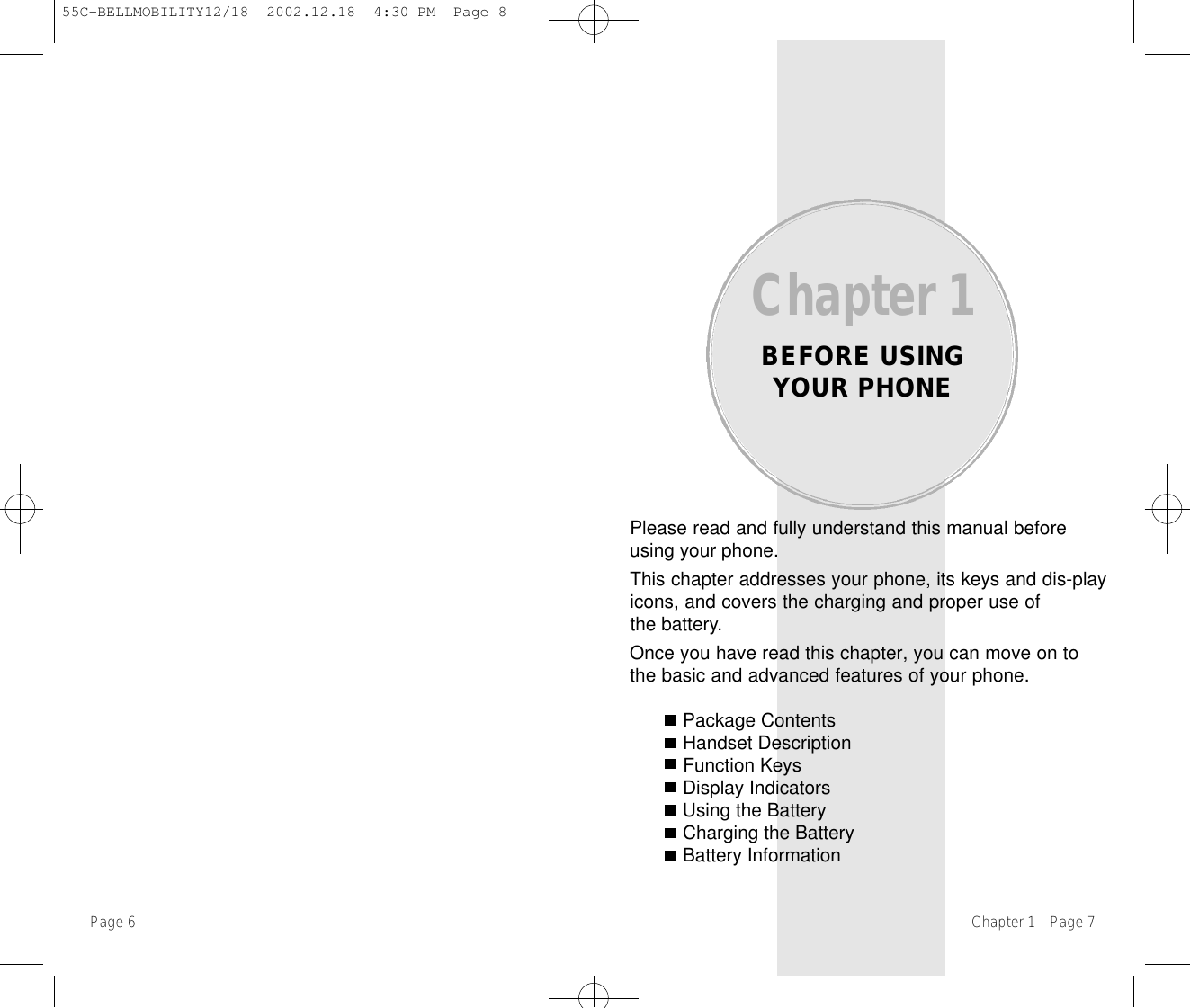 55C-BELLMOBILITY12/18  2002.12.18  4:30 PM  Page 8

Chapter 1

BEFORE USING YOUR PHONE

Please read and fully understand this manual before using your phone.

This chapter addresses your phone, its keys and dis-play icons, and covers the charging and proper use of the battery.

Once you have read this chapter, you can move on to the basic and advanced features of your phone.

■ Package Contents
■ Handset Description
■ Function Keys
■ Display Indicators
■ Using the Battery
■ Charging the Battery
■ Battery Information

Page 6

Chapter 1 - Page 7